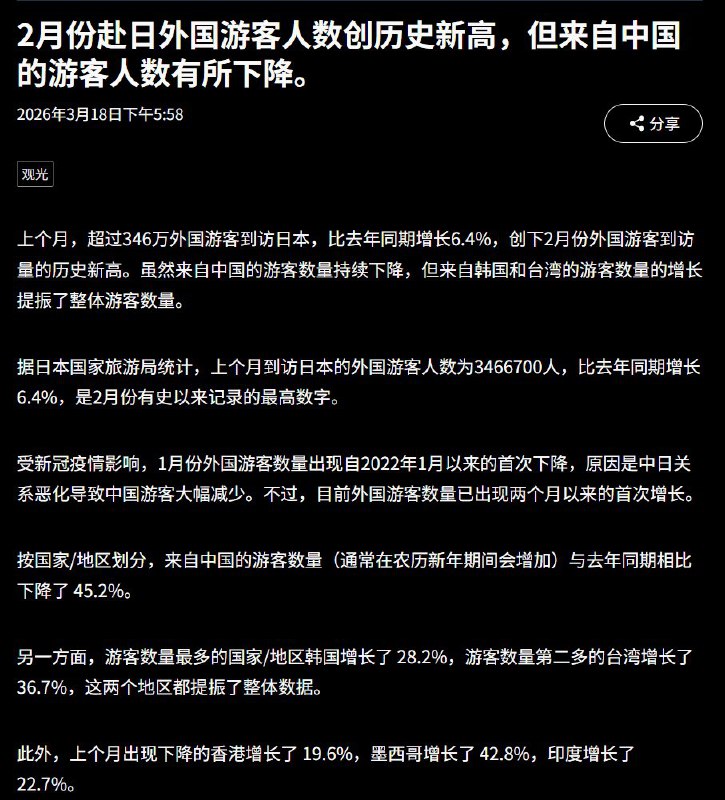 2月份赴日外国游客人数创历史新高，但来自中国的游客人数有所下降。

2026年3月18日下午5:58

分享

观光

上个月，超过346万外国游客到访日本，比去年同期增长6.4%，创下2月份外国游客到访量的历史新高。虽然来自中国的游客数量持续下降，但来自韩国和台湾的游客数量的增长提振了整体游客数量。

据日本国家旅游局统计，上个月到访日本的外国游客人数为3466700人，比去年同期增长6.4%，是2月份有史以来记录的最高数字。

受新冠疫情影响，1月份外国游客数量出现自2022年1月以来的首次下降，原因是中日关系恶化导致中国游客大幅减少。不过，目前外国游客数量已出现两个月以来的首次增长。

按国家/地区划分，来自中国的游客数量（通常在农历新年期间会增加）与去年同期相比下降了 45.2%。

另一方面，游客数量最多的国家/地区韩国增长了 28.2%，游客数量第二多的台湾增长了 36.7%，这两个地区都提振了整体数据。

此外，上个月出现下降的香港增长了 19.6%，墨西哥增长了 42.8%，印度增长了 22.7%。